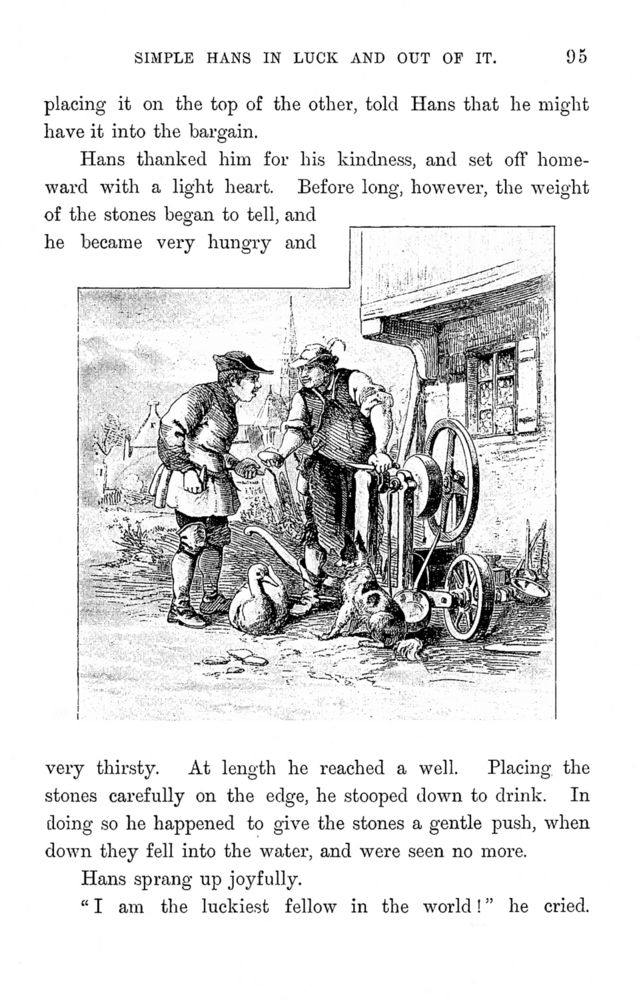 SIMPLE HANS IN LUCK AND OUT OF IT. 95

placing it on the top of the other, told Hans that he might have it into the bargain.

Hans thanked him for his kindness, and set off homeward with a light heart. Before long, however, the weight of the stones began to tell, and he became very hungry and very thirsty. At length he reached a well. Placing the stones carefully on the edge, he stooped down to drink. In doing so he happened to give the stones a gentle push, when down they fell into the water, and were seen no more.

Hans sprang up joyfully.

"I am the luckiest fellow in the world!" he cried.